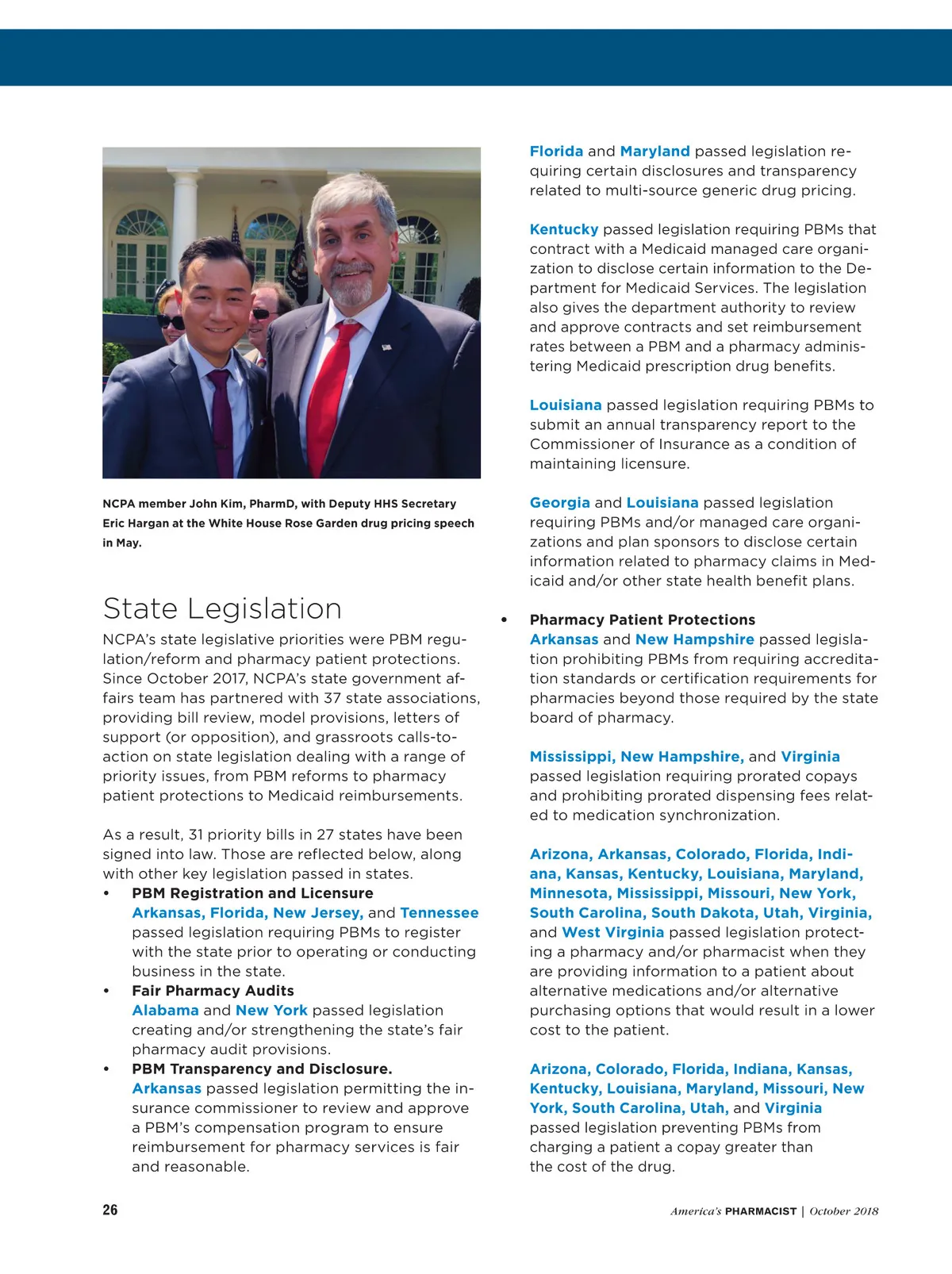 NCPA member John Kim, PharmD, with Deputy HHS Secretary Eric Hargan at the White House Rose Garden drug pricing speech in May.

State Legislation

NCPA's state legislative priorities were PBM regulation/reform and pharmacy patient protections. Since October 2017, NCPA's state government affairs team has partnered with 37 state associations, providing bill review, model provisions, letters of support (or opposition), and grassroots calls-to-action on state legislation dealing with a range of priority issues, from PBM reforms to pharmacy patient protections to Medicaid reimbursements.

As a result, 31 priority bills in 27 states have been signed into law. Those are reflected below, along with other key legislation passed in states.

• PBM Registration and Licensure
Arkansas, Florida, New Jersey, and Tennessee passed legislation requiring PBMs to register with the state prior to operating or conducting business in the state.

• Fair Pharmacy Audits
Alabama and New York passed legislation creating and/or strengthening the state's fair pharmacy audit provisions.

• PBM Transparency and Disclosure.
Arkansas passed legislation permitting the insurance commissioner to review and approve a PBM's compensation program to ensure reimbursement for pharmacy services is fair and reasonable.

Florida and Maryland passed legislation requiring certain disclosures and transparency related to multi-source generic drug pricing.

Kentucky passed legislation requiring PBMs that contract with a Medicaid managed care organization to disclose certain information to the Department for Medicaid Services. The legislation also gives the department authority to review and approve contracts and set reimbursement rates between a PBM and a pharmacy administering Medicaid prescription drug benefits.

Louisiana passed legislation requiring PBMs to submit an annual transparency report to the Commissioner of Insurance as a condition of maintaining licensure.

Georgia and Louisiana passed legislation requiring PBMs and/or managed care organizations and plan sponsors to disclose certain information related to pharmacy claims in Medicaid and/or other state health benefit plans.

• Pharmacy Patient Protections
Arkansas and New Hampshire passed legislation prohibiting PBMs from requiring accreditation standards or certification requirements for pharmacies beyond those required by the state board of pharmacy.

Mississippi, New Hampshire, and Virginia passed legislation requiring prorated copays and prohibiting prorated dispensing fees related to medication synchronization.

Arizona, Arkansas, Colorado, Florida, Indiana, Kansas, Kentucky, Louisiana, Maryland, Minnesota, Mississippi, Missouri, New York, South Carolina, South Dakota, Utah, Virginia, and West Virginia passed legislation protecting a pharmacy and/or pharmacist when they are providing information to a patient about alternative medications and/or alternative purchasing options that would result in a lower cost to the patient.

Arizona, Colorado, Florida, Indiana, Kansas, Kentucky, Louisiana, Maryland, Missouri, New York, South Carolina, Utah, and Virginia passed legislation preventing PBMs from charging a patient a copay greater than the cost of the drug.

26

America's PHARMACIST | October 2018